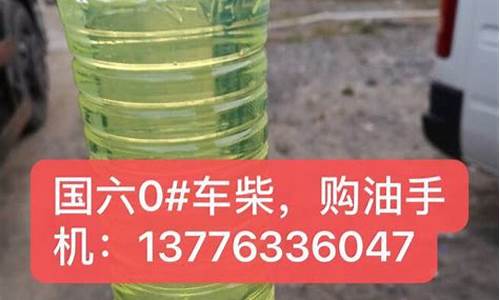 国六0#车柴，购油手机：13776336047